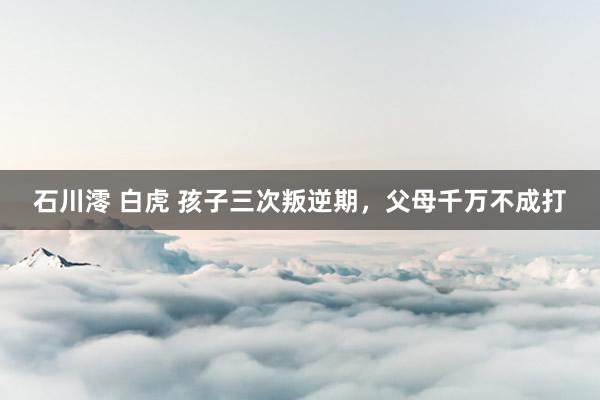 石川澪 白虎 孩子三次叛逆期，父母千万不成打